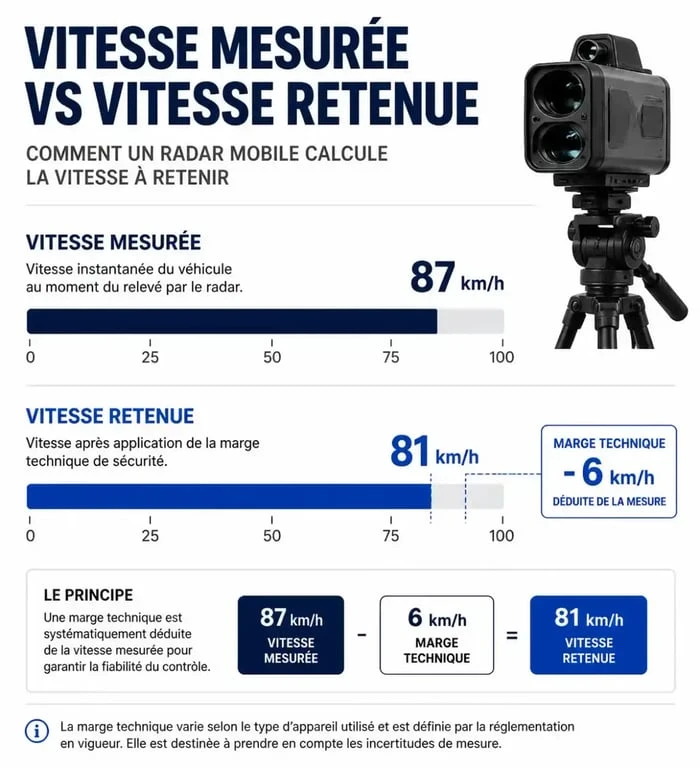 VITESSE MESURÉE VS VITESSE RETENUE

COMMENT UN RADAR MOBILE CALCULE LA VITESSE À RETENIR

VITESSE MESURÉE

Vitesse instantanée du véhicule au moment du relevé par le radar.

87 km/h

0 25 50 75 100

VITESSE RETENUE

Vitesse après application de la marge technique de sécurité.

81 km/h

MARGE TECHNIQUE
- 6 km/h
DÉDUITE DE LA MESURE

0 25 50 75 100

LE PRINCIPE

Une marge technique est systématiquement déduite de la vitesse mesurée pour garantir la fiabilité du contrôle.

87 km/h VITESSE MESURÉE - 6 km/h MARGE TECHNIQUE = 81 km/h VITESSE RETENUE

La marge technique varie selon le type d'appareil utilisé et est définie par la réglementation en vigueur. Elle est destinée à prendre en compte les incertitudes de mesure.